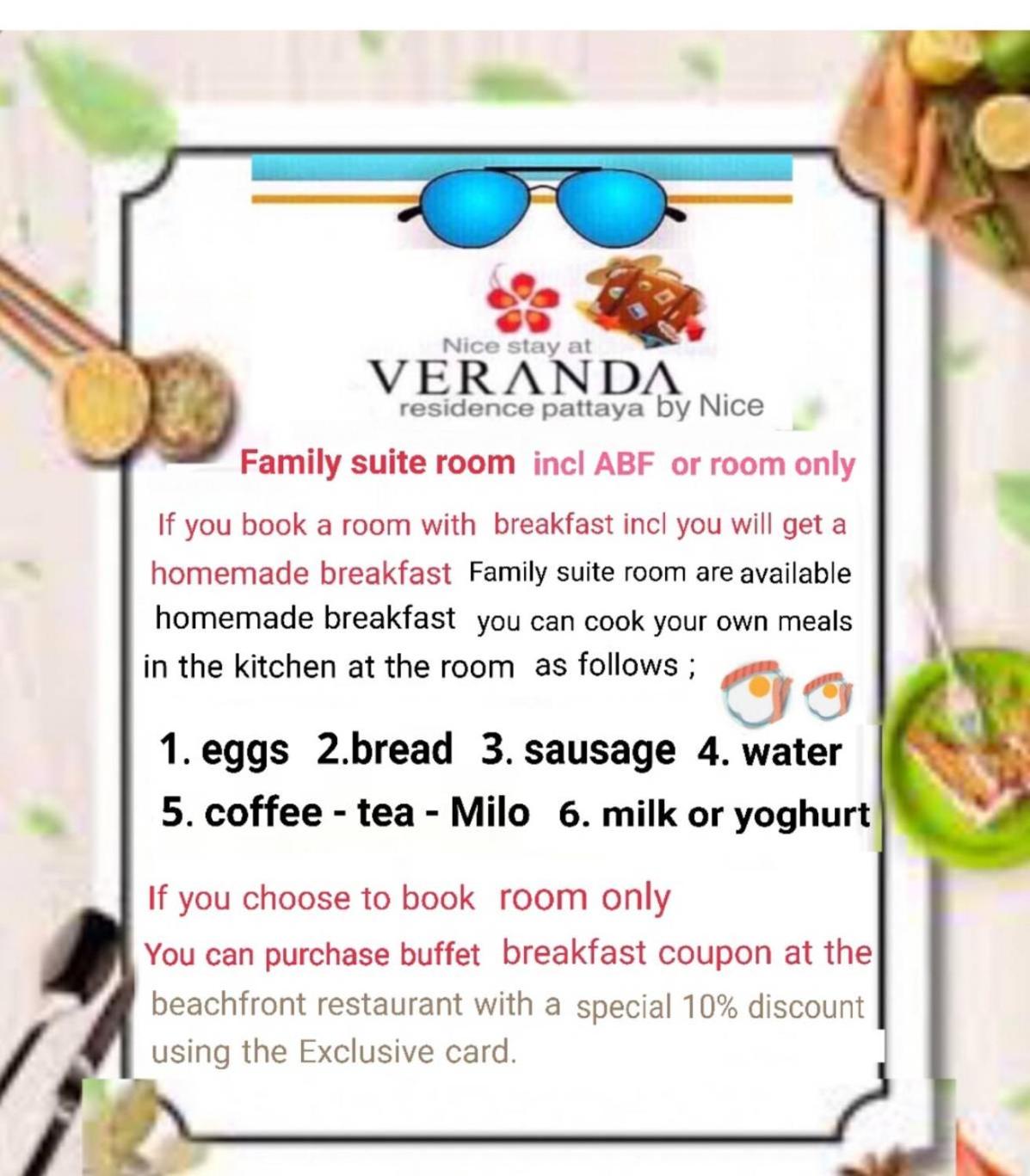 Nice stay at
VERANDA
residence pattaya by Nice

Family suite room incl ABF or room only

If you book a room with breakfast incl you will get a homemade breakfast Family suite room are available homemade breakfast you can cook your own meals in the kitchen at the room as follows ;

1. eggs 2.bread 3. sausage 4. water
5. coffee - tea - Milo 6. milk or yoghurt

If you choose to book room only
You can purchase buffet breakfast coupon at the beachfront restaurant with a special 10% discount using the Exclusive card.